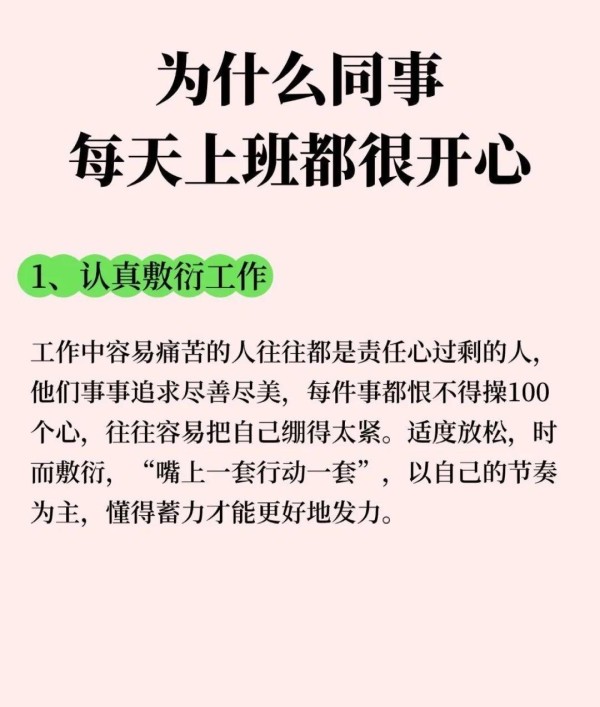 为什么同事
每天上班都很开心

1、认真敷衍工作

工作中容易痛苦的人往往都是责任心过剩的人，他们事事追求尽善尽美，每件事都恨不得操100个心，往往容易把自己绷得太紧。适度放松，时而敷衍，“嘴上一套行动一套”，以自己的节奏为主，懂得蓄力才能更好地发力。